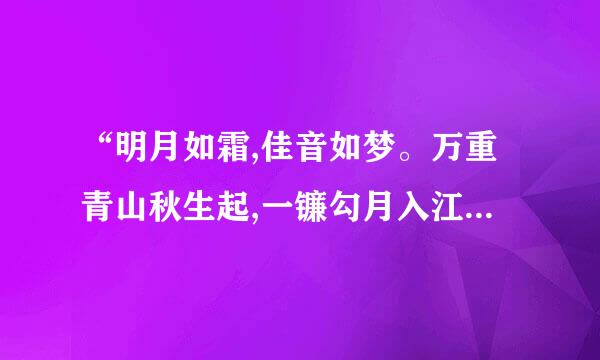 “明月如霜,佳音如梦。万重青山秋生起,一镰勾月入江...